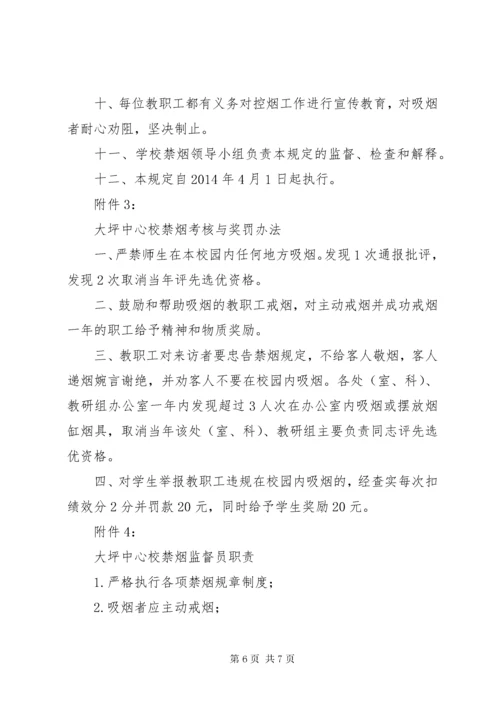 十、每位教职工都有义务对控烟工作进行宣传教育，对吸烟者耐心劝阻，坚决制止。

十一、学校禁烟领导小组负责本规定的监督、检查和解释。

十二、本规定自2014年4月1日起执行。

附件3：

大坪中心校禁烟考核与奖罚办法

一、严禁师生在本校园内任何地方吸烟。发现1次通报批评，发现2次取消当年评先选优资格。

二、鼓励和帮助吸烟的教职工戒烟，对主动戒烟并成功戒烟一年的职工给予精神和物质奖励。

三、教职工对来访者要忠告禁烟规定，不给客人敬烟，客人递烟婉言谢绝，并劝客人不要在校园内吸烟。各处（室、科）、教研组办公室一年内发现超过3人次在办公室内吸烟或摆放烟缸烟具，取消当年该处（室、科）、教研组主要负责同志评先选优资格。

四、对学生举报教职工违规在校园内吸烟的，经查实每次扣绩效分2分并罚款20元，同时给予学生奖励20元。

附件4：

大坪中心校禁烟监督员职责

1.严格执行各项禁烟规章制度；

2.吸烟者应主动戒烟；

第6页 共7页